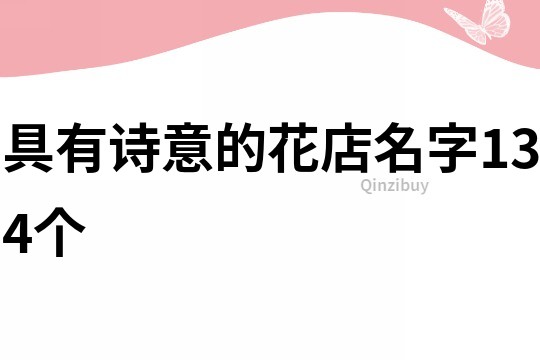 具有诗意的花店名字134个

Qinzibuy